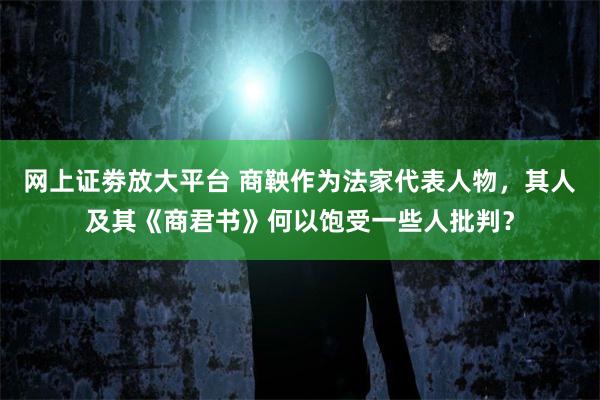 网上证券放大平台 商鞅作为法家代表人物，其人及其《商君书》何以饱受一些人批判？